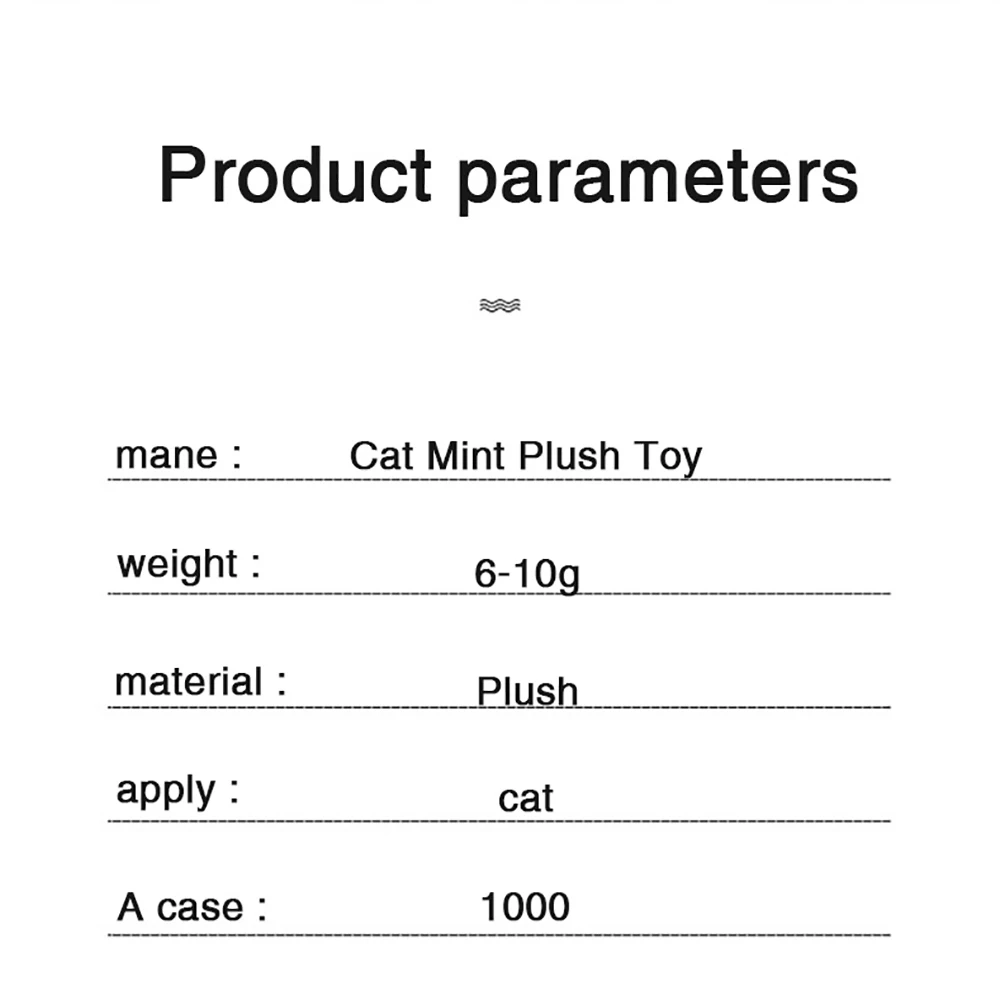 Product parameters

mane : Cat Mint Plush Toy

weight : 6-10g

material : Plush

apply : cat

A case : 1000